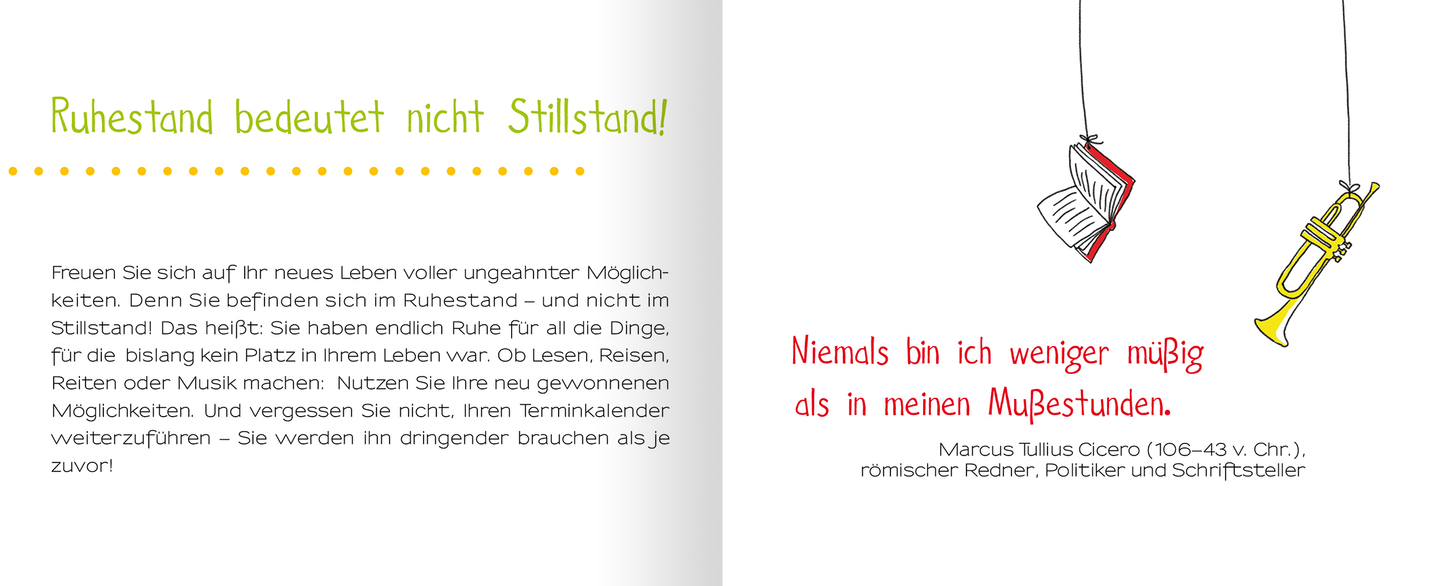 Ruhestand bedeutet nicht Stillstand!

Freuen Sie sich auf Ihr neues Leben voller ungeahnter Möglichkeiten. Denn Sie befinden sich im Ruhestand – und nicht im Stillstand! Das heißt: Sie haben endlich Ruhe für all die Dinge, für die bislang kein Platz in Ihrem Leben war. Ob Lesen, Reisen, Reiten oder Musik machen: Nutzen Sie Ihre neu gewonnenen Möglichkeiten. Und vergessen Sie nicht, Ihren Terminkalender weiterzuführen – Sie werden ihn dringender brauchen als je zuvor!

Niemals bin ich weniger müßig als in meinen Mußestunden.

Marcus Tullius Cicero (106–43 v. Chr.), römischer Redner, Politiker und Schriftsteller